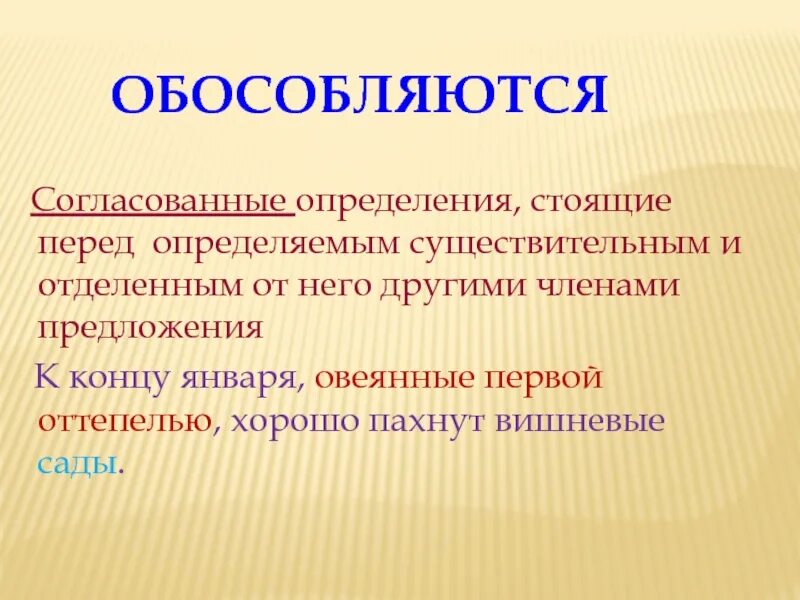 ОБОСОБЛЯЮТСЯ

Согласованные определения, стоящие перед определяемым существительным и отделенным от него другими членами предложения

К концу января, овеянные первой оттепелью, хорошо пахнут вишневые сады.